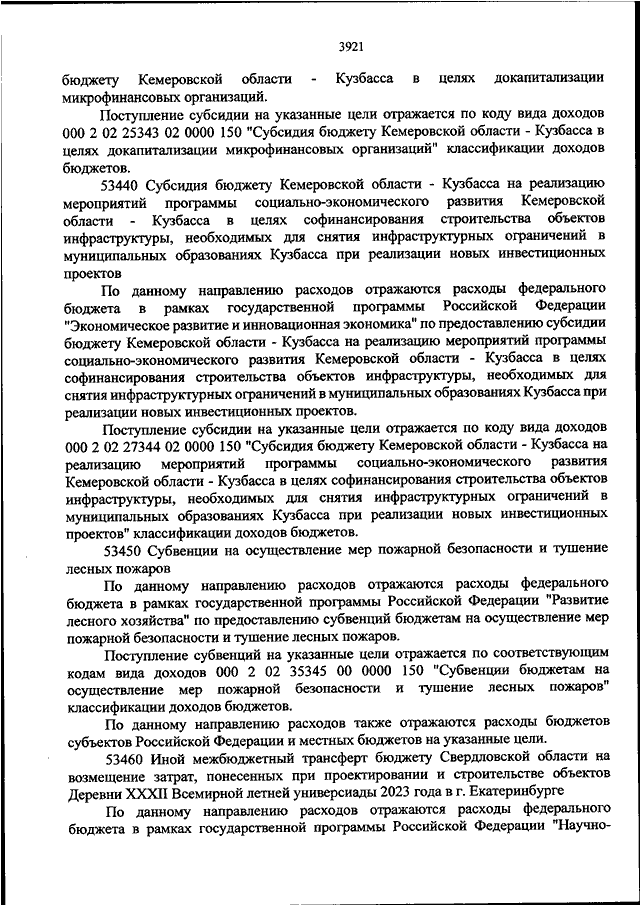 3921

бюджету Кемеровской области - Кузбасса в целях докапитализации микрофинансовых организаций.

Поступление субсидии на указанные цели отражается по коду вида доходов 000 2 02 25343 02 0000 150 "Субсидия бюджету Кемеровской области - Кузбасса в целях докапитализации микрофинансовых организаций" классификации доходов бюджетов.

53440 Субсидия бюджету Кемеровской области - Кузбасса на реализацию мероприятий программы социально-экономического развития Кемеровской области - Кузбасса в целях софинансирования строительства объектов инфраструктуры, необходимых для снятия инфраструктурных ограничений в муниципальных образованиях Кузбасса при реализации новых инвестиционных проектов

По данному направлению расходов отражаются расходы федерального бюджета в рамках государственной программы Российской Федерации "Экономическое развитие и инновационная экономика" по предоставлению субсидии бюджету Кемеровской области - Кузбасса на реализацию мероприятий программы социально-экономического развития Кемеровской области - Кузбасса в целях софинансирования строительства объектов инфраструктуры, необходимых для снятия инфраструктурных ограничений в муниципальных образованиях Кузбасса при реализации новых инвестиционных проектов.

Поступление субсидии на указанные цели отражается по коду вида доходов 000 2 02 27344 02 0000 150 "Субсидия бюджету Кемеровской области - Кузбасса на реализацию мероприятий программы социально-экономического развития Кемеровской области - Кузбасса в целях софинансирования строительства объектов инфраструктуры, необходимых для снятия инфраструктурных ограничений в муниципальных образованиях Кузбасса при реализации новых инвестиционных проектов" классификации доходов бюджетов.

53450 Субвенции на осуществление мер пожарной безопасности и тушение лесных пожаров

По данному направлению расходов отражаются расходы федерального бюджета в рамках государственной программы Российской Федерации "Развитие лесного хозяйства" по предоставлению субвенций бюджетам на осуществление мер пожарной безопасности и тушение лесных пожаров.

Поступление субвенций на указанные цели отражается по соответствующим кодам вида доходов 000 2 02 35345 00 0000 150 "Субвенции бюджетам на осуществление мер пожарной безопасности и тушение лесных пожаров" классификации доходов бюджетов.

По данному направлению расходов также отражаются расходы бюджетов субъектов Российской Федерации и местных бюджетов на указанные цели.

53460 Иной межбюджетный трансферт бюджету Свердловской области на возмещение затрат, понесенных при проектировании и строительстве объектов Деревни XXXII Всемирной летней универсиады 2023 года в г. Екатеринбурге

По данному направлению расходов отражаются расходы федерального бюджета в рамках государственной программы Российской Федерации "Научно-